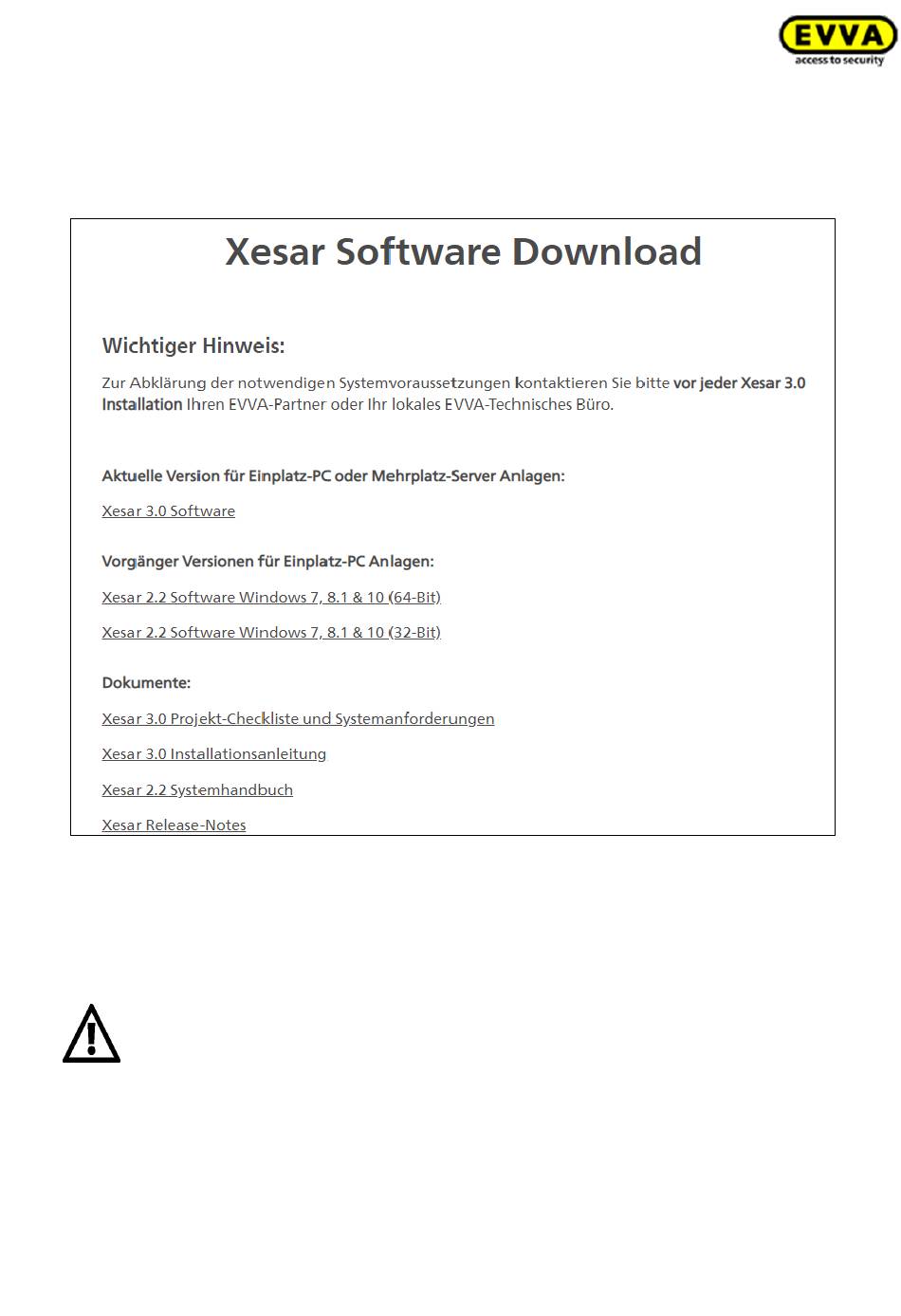 EVVA
access to security

Xesar Software Download

Wichtiger Hinweis:

Zur Abklärung der notwendigen Systemvoraussetzungen kontaktieren Sie bitte vor jeder Xesar 3.0 Installation Ihren EVVA-Partner oder Ihr lokales EVVA-Technisches Büro.

Aktuelle Version für Einplatz-PC oder Mehrplatz-Server Anlagen:

Xesar 3.0 Software

Vorgänger Versionen für Einplatz-PC Anlagen:

Xesar 2.2 Software Windows 7, 8.1 & 10 (64-Bit)

Xesar 2.2 Software Windows 7, 8.1 & 10 (32-Bit)

Dokumente:

Xesar 3.0 Projekt-Checkliste und Systemanforderungen

Xesar 3.0 Installationsanleitung

Xesar 2.2 Systemhandbuch

Xesar Release-Notes